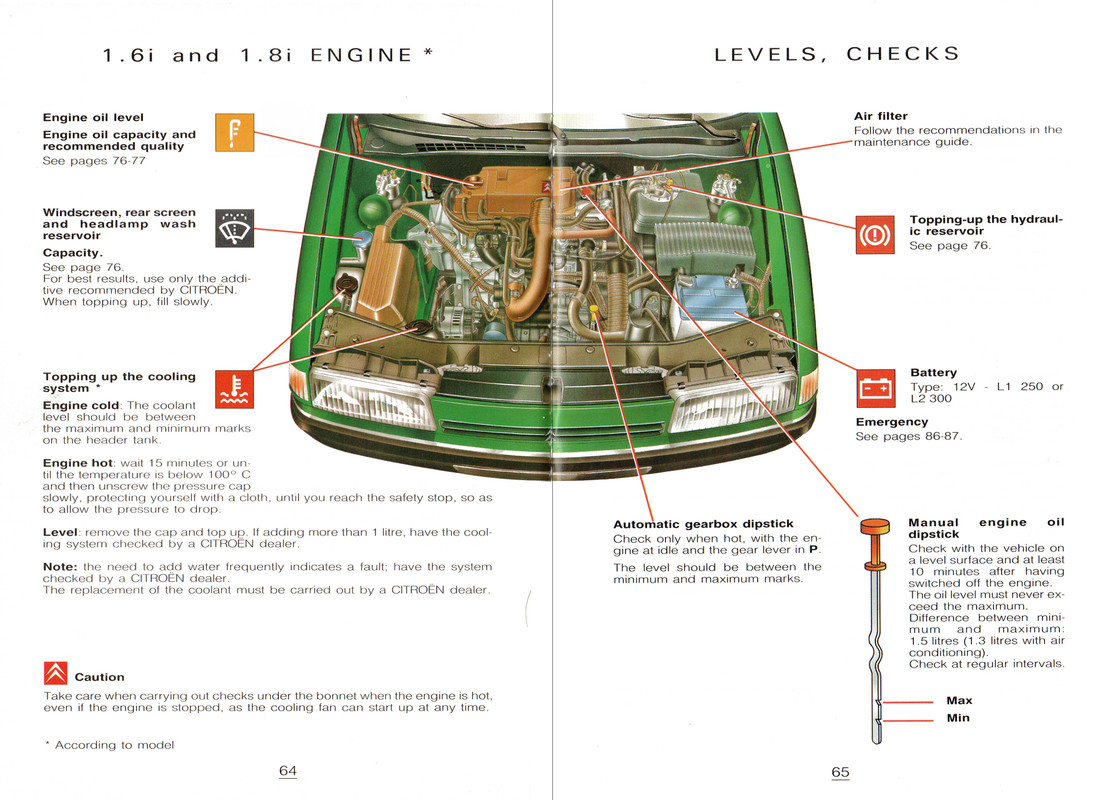 1.6i and 1.8i ENGINE *

Engine oil level

Engine oil capacity and recommended quality
See pages 76-77

Windscreen, rear screen and headlamp wash reservoir

Capacity.
See page 76.
For best results, use only the additive recommended by CITROËN.
When topping up, fill slowly.

Topping up the cooling system *

Engine cold: The coolant level should be between the maximum and minimum marks on the header tank.

Engine hot: wait 15 minutes or until the temperature is below 100° C and then unscrew the pressure cap slowly, protecting yourself with a cloth, until you reach the safety stop, so as to allow the pressure to drop.

Level: remove the cap and top up. If adding more than 1 litre, have the cooling system checked by a CITROËN dealer.

Note: the need to add water frequently indicates a fault; have the system checked by a CITROËN dealer.
The replacement of the coolant must be carried out by a CITROËN dealer.

Caution

Take care when carrying out checks under the bonnet when the engine is hot, even if the engine is stopped, as the cooling fan can start up at any time.

* According to model

64

LEVELS, CHECKS

Air filter
Follow the recommendations in the maintenance guide.

Topping-up the hydraulic reservoir
See page 76.

Battery
Type: 12V - L1 250 or L2 300

Emergency
See pages 86-87.

Automatic gearbox dipstick
Check only when hot, with the engine at idle and the gear lever in P.

The level should be between the minimum and maximum marks.

Manual engine oil dipstick
Check with the vehicle on a level surface and at least 10 minutes after having switched off the engine.
The oil level must never exceed the maximum.
Difference between minimum and maximum: 1.5 litres (1.3 litres with air conditioning).
Check at regular intervals.

Max

Min

65